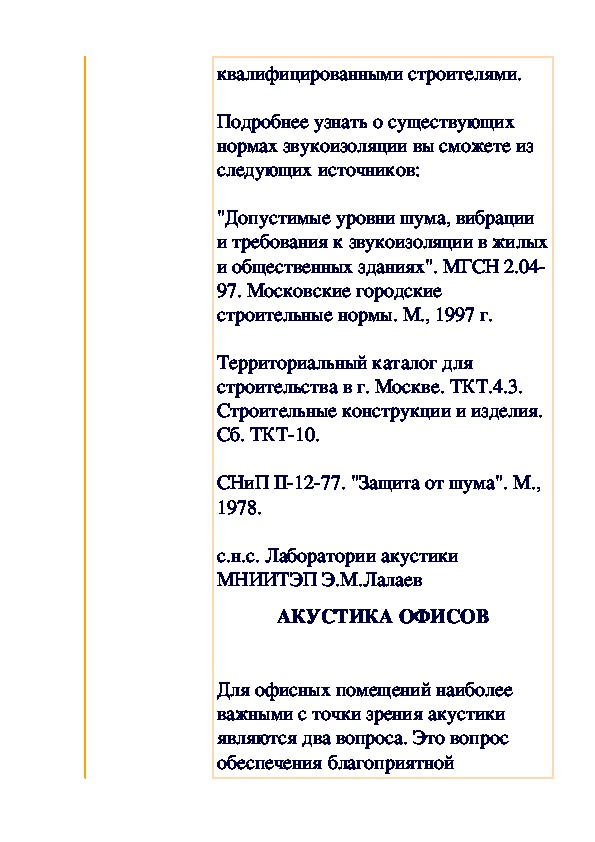 квалифицированными строителями.

Подробнее узнать о существующих нормах звукоизоляции вы сможете из следующих источников:

"Допустимые уровни шума, вибрации и требования к звукоизоляции в жилых и общественных зданиях". МГСН 2.04-97. Московские городские строительные нормы. М., 1997 г.

Территориальный каталог для строительства в г. Москве. ТКТ.4.3. Строительные конструкции и изделия. Сб. ТКТ-10.

СНиП II-12-77. "Защита от шума". М., 1978.

с.н.с. Лаборатории акустики МНИИТЭП Э.М.Лалаев

АКУСТИКА ОФИСОВ

Для офисных помещений наиболее важными с точки зрения акустики являются два вопроса. Это вопрос обеспечения благоприятной